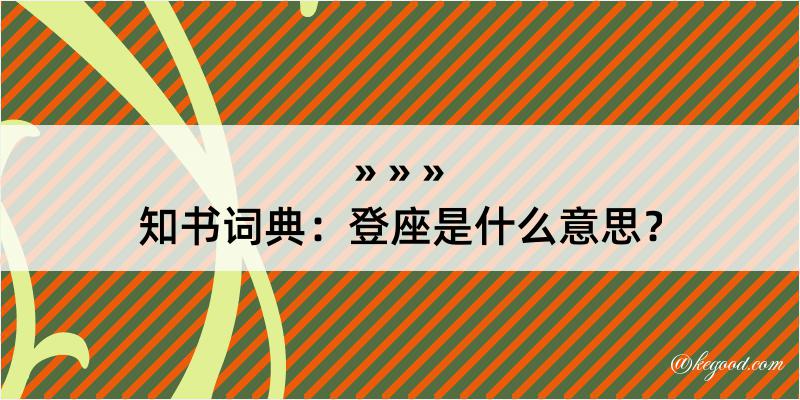 » » »
知书词典：登座是什么意思？

@kegood.com